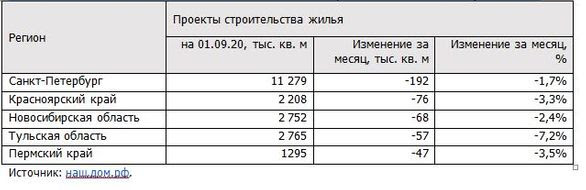 | Регион | Проекты строительства жилья | | |
|---|---|---|---|
| | на 01.09.20, тыс. кв. м | Изменение за месяц, тыс. кв. м | Изменение за месяц, % |
| Санкт-Петербург | 11 279 | -192 | -1,7% |
| Красноярский край | 2 208 | -76 | -3,3% |
| Новосибирская область | 2 752 | -68 | -2,4% |
| Тульская область | 2 765 | -57 | -7,2% |
| Пермский край | 1295 | -47 | -3,5% |

Источник: наш.дом.рф.